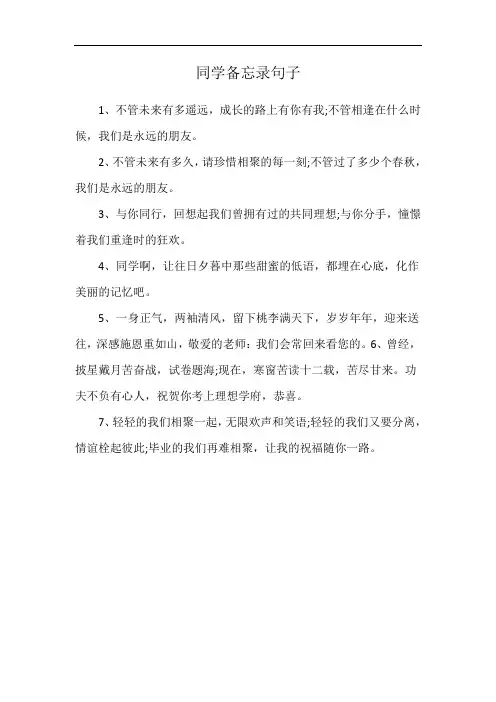 同学备忘录句子

1、不管未来有多遥远，成长的路上有你有我;不管相逢在什么时候，我们是永远的朋友。

2、不管未来有多久，请珍惜相聚的每一刻;不管过了多少个春秋，我们是永远的朋友。

3、与你同行，回想起我们曾拥有过的共同理想;与你分手，憧憬着我们重逢时的狂欢。

4、同学啊，让往日夕暮中那些甜蜜的低语，都埋在心底，化作美丽的记忆吧。

5、一身正气，两袖清风，留下桃李满天下，岁岁年年，迎来送往，深感施恩重如山，敬爱的老师：我们会常回来看您的。6、曾经，披星戴月苦奋战，试卷题海;现在，寒窗苦读十二载，苦尽甘来。功夫不负有心人，祝贺你考上理想学府，恭喜。

7、轻轻的我们相聚一起，无限欢声和笑语;轻轻的我们又要分离，情谊栓起彼此;毕业的我们再难相聚，让我的祝福随你一路。